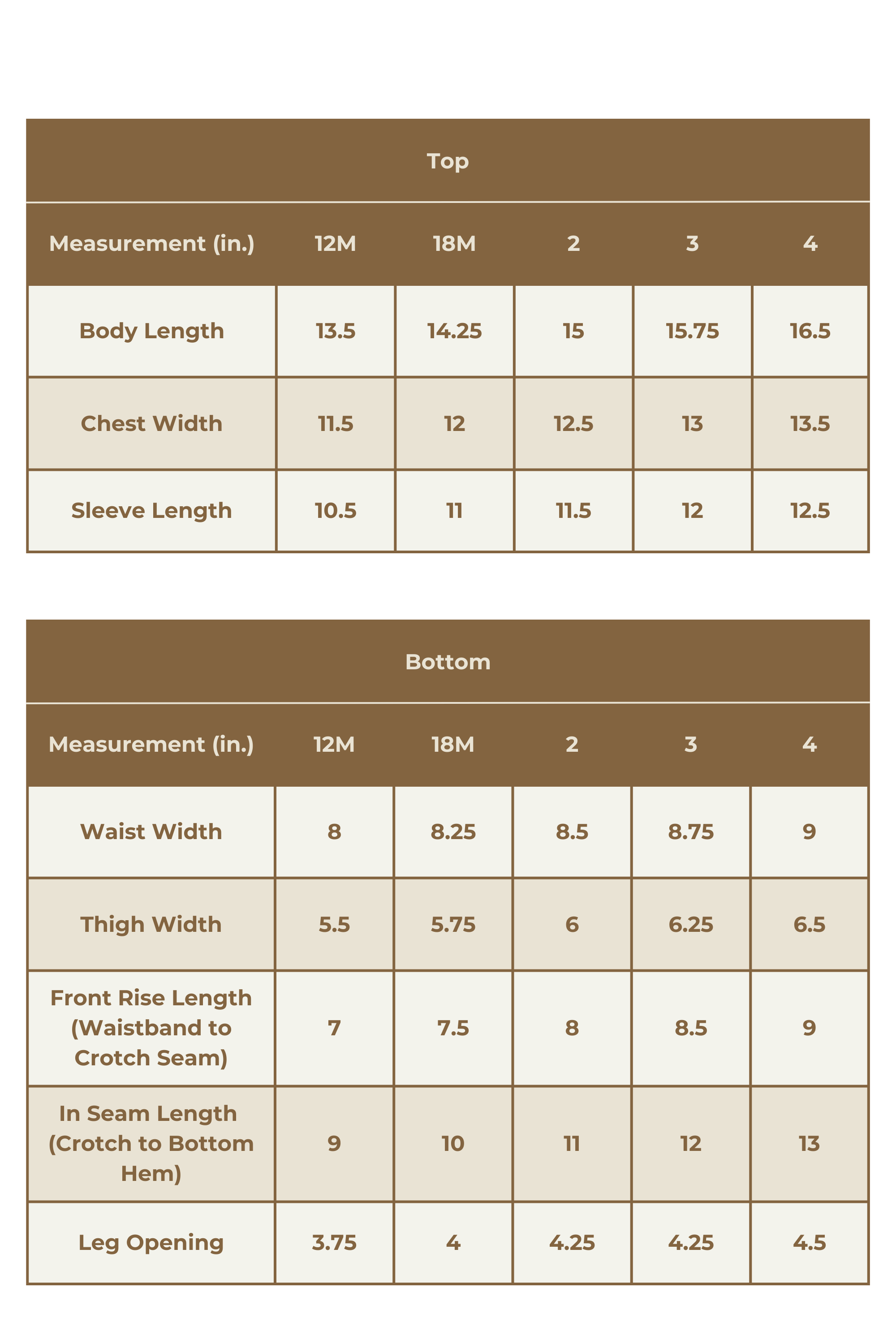 Top

| Measurement (in.) | 12M | 18M | 2 | 3 | 4 |
|---|---|---|---|---|---|
| Body Length | 13.5 | 14.25 | 15 | 15.75 | 16.5 |
| Chest Width | 11.5 | 12 | 12.5 | 13 | 13.5 |
| Sleeve Length | 10.5 | 11 | 11.5 | 12 | 12.5 |

Bottom

| Measurement (in.) | 12M | 18M | 2 | 3 | 4 |
|---|---|---|---|---|---|
| Waist Width | 8 | 8.25 | 8.5 | 8.75 | 9 |
| Thigh Width | 5.5 | 5.75 | 6 | 6.25 | 6.5 |
| Front Rise Length (Waistband to Crotch Seam) | 7 | 7.5 | 8 | 8.5 | 9 |
| In Seam Length (Crotch to Bottom Hem) | 9 | 10 | 11 | 12 | 13 |
| Leg Opening | 3.75 | 4 | 4.25 | 4.25 | 4.5 |